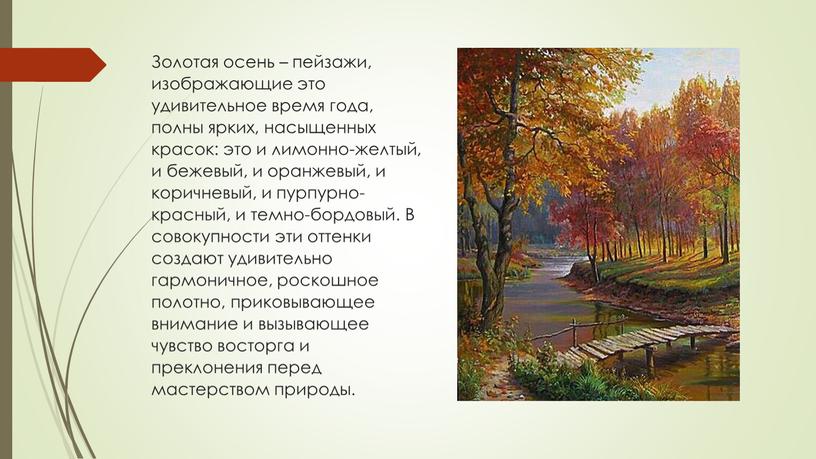 Золотая осень – пейзажи, изображающие это удивительное время года, полны ярких, насыщенных красок: это и лимонно-желтый, и бежевый, и оранжевый, и коричневый, и пурпурно-красный, и темно-бордовый. В совокупности эти оттенки создают удивительно гармоничное, роскошное полотно, приковывающее внимание и вызывающее чувство восторга и преклонения перед мастерством природы.